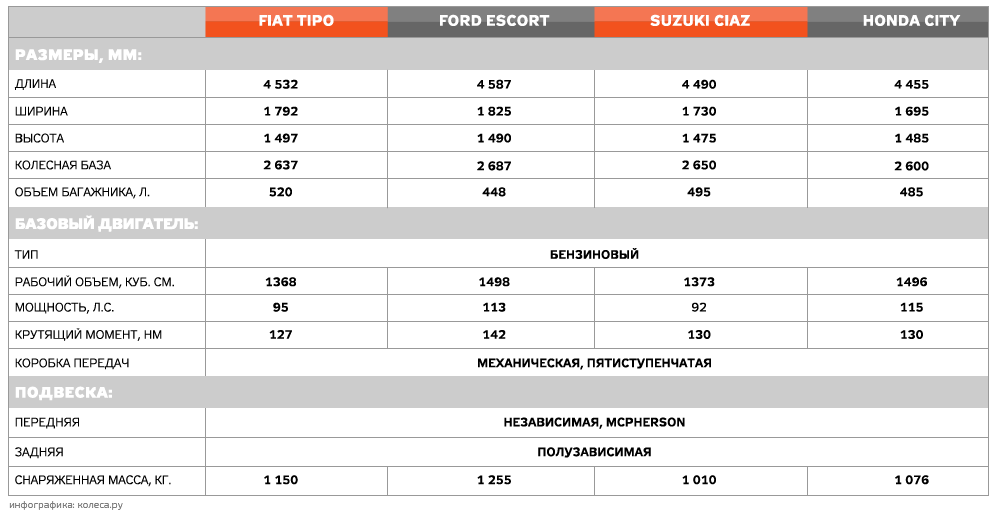 |  | FIAT TIPO | FORD ESCORT | SUZUKI CIAZ | HONDA CITY |
|---|---|---|---|---|
| РАЗМЕРЫ, ММ: | | | | |
| ДЛИНА | 4 532 | 4 587 | 4 490 | 4 455 |
| ШИРИНА | 1 792 | 1 825 | 1 730 | 1 695 |
| ВЫСОТА | 1 497 | 1 490 | 1 475 | 1 485 |
| КОЛЕСНАЯ БАЗА | 2 637 | 2 687 | 2 650 | 2 600 |
| ОБЪЕМ БАГАЖНИКА, Л. | 520 | 448 | 495 | 485 |
| БАЗОВЫЙ ДВИГАТЕЛЬ: | | | | |
| ТИП | БЕНЗИНОВЫЙ | | | |
| РАБОЧИЙ ОБЪЕМ, КУБ. СМ. | 1368 | 1498 | 1373 | 1496 |
| МОЩНОСТЬ, Л.С. | 95 | 113 | 92 | 115 |
| КРУТЯЩИЙ МОМЕНТ, НМ | 127 | 142 | 130 | 130 |
| КОРОБКА ПЕРЕДАЧ | МЕХАНИЧЕСКАЯ, ПЯТИСТУПЕНЧАТАЯ | | | |
| ПОДВЕСКА: | | | | |
| ПЕРЕДНЯЯ | НЕЗАВИСИМАЯ, MCPHERSON | | | |
| ЗАДНЯЯ | ПОЛУЗАВИСИМАЯ | | | |
| СНАРЯЖЕННАЯ МАССА, КГ. | 1 150 | 1 255 | 1 010 | 1 076 |

инфографика: колеса.ру